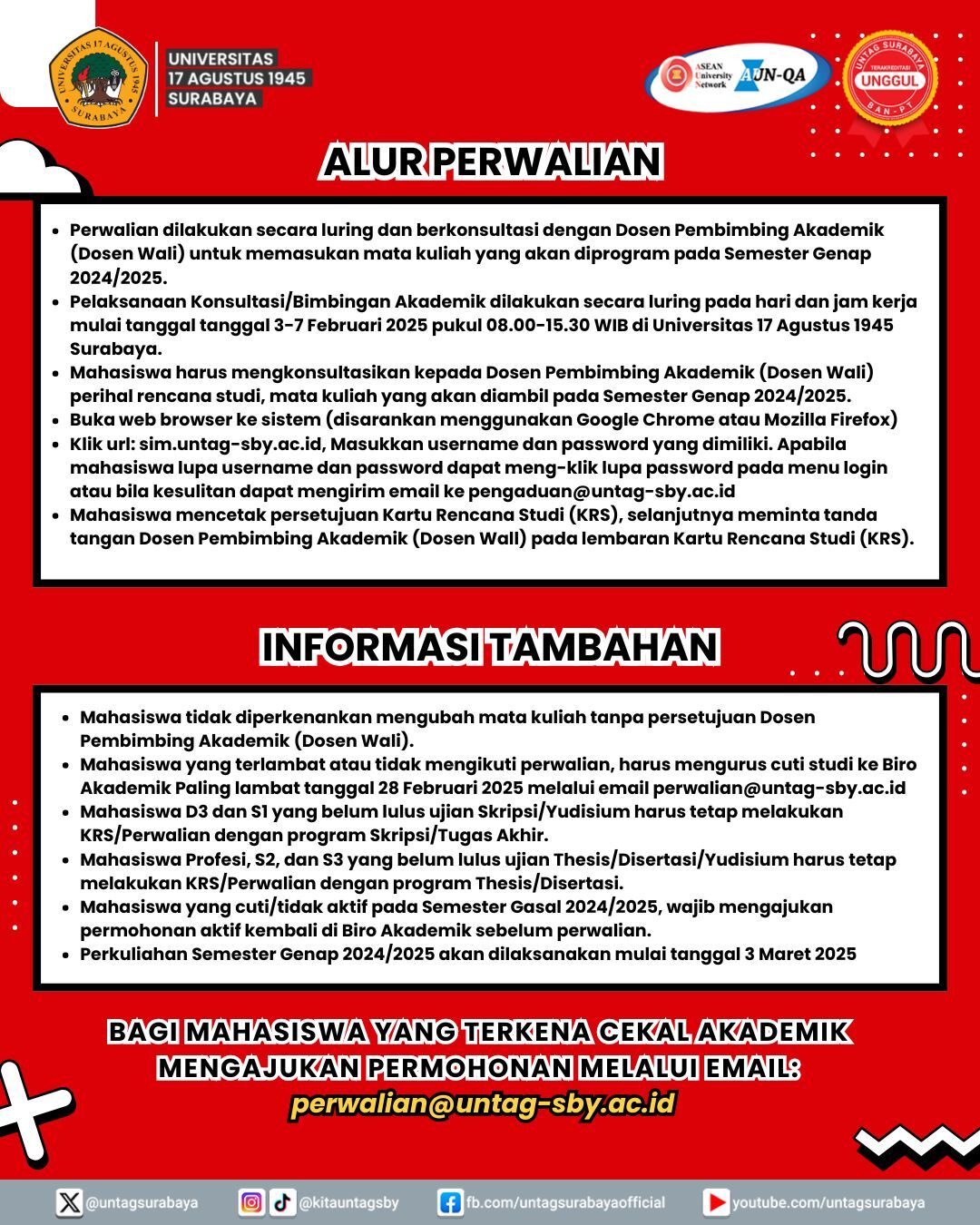 UNIVERSITAS 17 AGUSTUS 1945 SURABAYA

UNIVERSITAS 17 AGUSTUS 1945 SURABAYA

ASEAN University Network AUN-QA

UNTAG SURABAYA TERAKREDITASI UNGGUL BAN-PT

ALUR PERWALIAN

- Perwalian dilakukan secara luring dan berkonsultasi dengan Dosen Pembimbing Akademik (Dosen Wali) untuk memasukan mata kuliah yang akan diprogram pada Semester Genap 2024/2025.
- Pelaksanaan Konsultasi/Bimbingan Akademik dilakukan secara luring pada hari dan jam kerja mulai tanggal tanggal 3-7 Februari 2025 pukul 08.00-15.30 WIB di Universitas 17 Agustus 1945 Surabaya.
- Mahasiswa harus mengkonsultasikan kepada Dosen Pembimbing Akademik (Dosen Wali) perihal rencana studi, mata kuliah yang akan diambil pada Semester Genap 2024/2025.
- Buka web browser ke sistem (disarankan menggunakan Google Chrome atau Mozilla Firefox)
- Klik url: sim.untag-sby.ac.id, Masukkan username dan password yang dimiliki. Apabila mahasiswa lupa username dan password dapat meng-klik lupa password pada menu login atau bila kesulitan dapat mengirim email ke pengaduan@untag-sby.ac.id
- Mahasiswa mencetak persetujuan Kartu Rencana Studi (KRS), selanjutnya meminta tanda tangan Dosen Pembimbing Akademik (Dosen Wali) pada lembaran Kartu Rencana Studi (KRS).

INFORMASI TAMBAHAN

- Mahasiswa tidak diperkenankan mengubah mata kuliah tanpa persetujuan Dosen Pembimbing Akademik (Dosen Wali).
- Mahasiswa yang terlambat atau tidak mengikuti perwalian, harus mengurus cuti studi ke Biro Akademik Paling lambat tanggal 28 Februari 2025 melalui email perwalian@untag-sby.ac.id
- Mahasiswa D3 dan S1 yang belum lulus ujian Skripsi/Yudisium harus tetap melakukan KRS/Perwalian dengan program Skripsi/Tugas Akhir.
- Mahasiswa Profesi, S2, dan S3 yang belum lulus ujian Thesis/Disertasi/Yudisium harus tetap melakukan KRS/Perwalian dengan program Thesis/Disertasi.
- Mahasiswa yang cuti/tidak aktif pada Semester Gasal 2024/2025, wajib mengajukan permohonan aktif kembali di Biro Akademik sebelum perwalian.
- Perkuliahan Semester Genap 2024/2025 akan dilaksanakan mulai tanggal 3 Maret 2025

BAGI MAHASISWA YANG TERKENA CEKAL AKADEMIK MENGAJUKAN PERMOHONAN MELALUI EMAIL:
perwalian@untag-sby.ac.id

@untagsurabaya @kitauntagsby fb.com/untagsurabayaofficial youtube.com/untagsurabaya